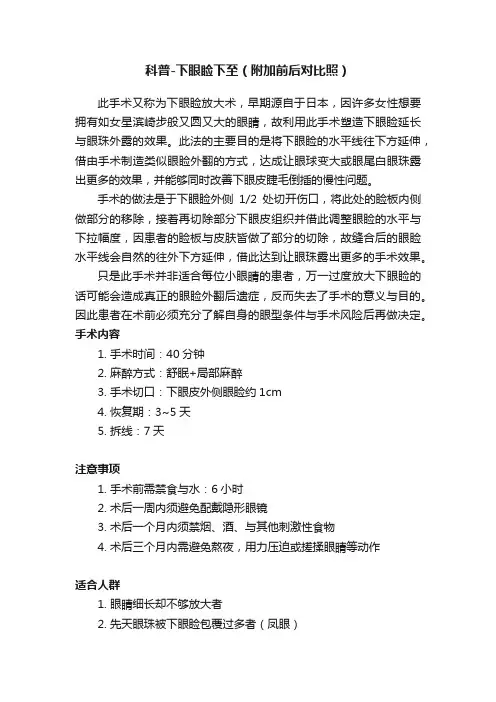 科普-下眼睑下至（附加前后对比照）

此手术又称为下眼睑放大术，早期源自于日本，因许多女性想要拥有如女星滨崎步般又圆又大的眼睛，故利用此手术塑造下眼睑延长与眼珠外露的效果。此法的主要目的是将下眼睑的水平线往下方延伸，借由手术制造类似眼睑外翻的方式，达成让眼球变大或眼尾白眼珠露出更多的效果，并能够同时改善下眼皮睫毛倒插的慢性问题。

手术的做法是于下眼睑外侧 1/2 处切开伤口，将此处的睑板内侧做部分的移除，接着再切除部分下眼皮组织并借此调整眼睑的水平与下拉幅度，因患者的睑板与皮肤皆做了部分的切除，故缝合后的眼睑水平线会自然的往外下方延伸，借此达到让眼珠露出更多的手术效果。

只是此手术并非适合每位小眼睛的患者，万一过度放大下眼睑的话可能会造成真正的眼睑外翻后遗症，反而失去了手术的意义与目的。因此患者在术前必须充分了解自身的眼型条件与手术风险后再做决定。

手术内容

1. 手术时间：40 分钟
2. 麻醉方式：舒眠+局部麻醉
3. 手术切口：下眼皮外侧眼睑约 1cm
4. 恢复期：3~5 天
5. 拆线：7 天

注意事项

1. 手术前需禁食与水：6 小时
2. 术后一周内须避免配戴隐形眼镜
3. 术后一个月内须禁烟、酒、与其他刺激性食物
4. 术后三个月内需避免熬夜，用力压迫或搓揉眼睛等动作

适合人群

1. 眼睛细长却不够放大者
2. 先天眼珠被下眼睑包覆过多者（凤眼）